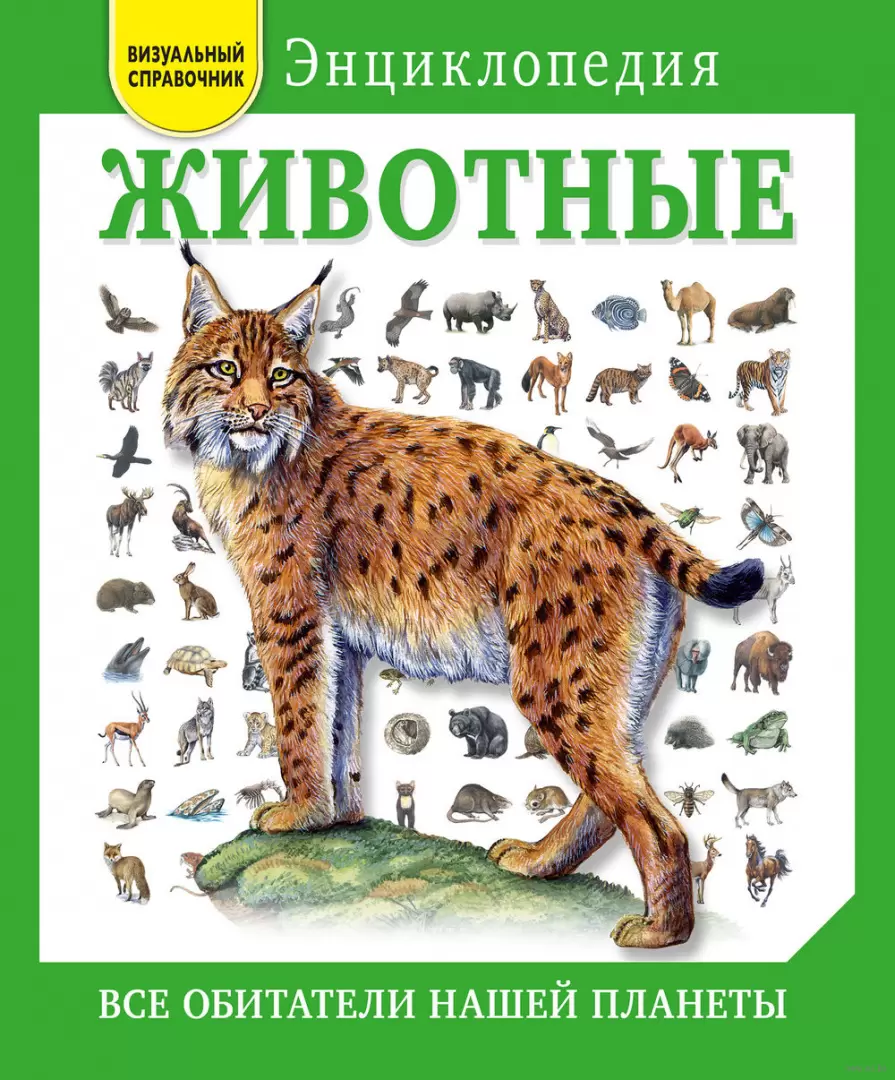 ВИЗУАЛЬНЫЙ СПРАВОЧНИК

Энциклопедия

ЖИВОТНЫЕ

ВСЕ ОБИТАТЕЛИ НАШЕЙ ПЛАНЕТЫ